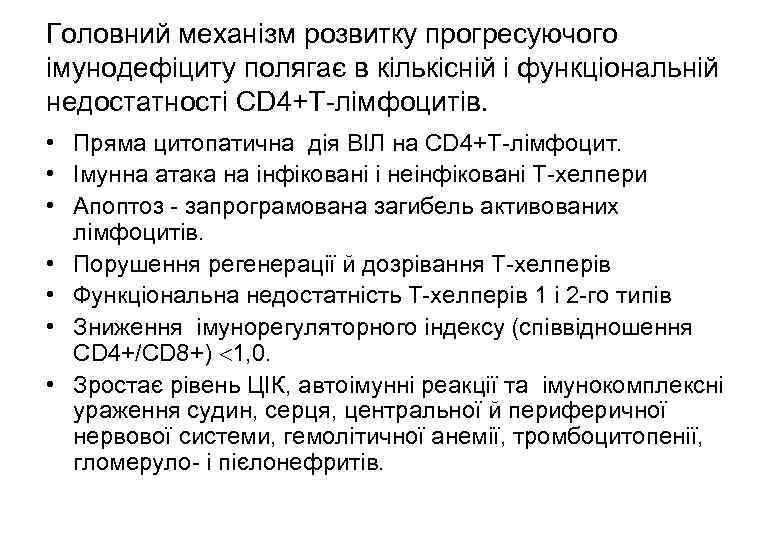 Головний механізм розвитку прогресуючого імунодефіциту полягає в кількісній і функціональній недостатності CD4+Т-лімфоцитів.

• Пряма цитопатична дія ВІЛ на CD4+Т-лімфоцит.
• Імунна атака на інфіковані і неінфіковані Т-хелпери
• Апоптоз - запрограмована загибель активованих лімфоцитів.
• Порушення регенерації й дозрівання Т-хелперів
• Функціональна недостатність Т-хелперів 1 і 2-го типів
• Зниження імунорегуляторного індексу (співвідношення CD4+/CD8+) <1,0.
• Зростає рівень ЦІК, автоімунні реакції та імунокомплексні ураження судин, серця, центральної й периферичної нервової системи, гемолітичної анемії, тромбоцитопенії, гломеруло- і пієлонефритів.